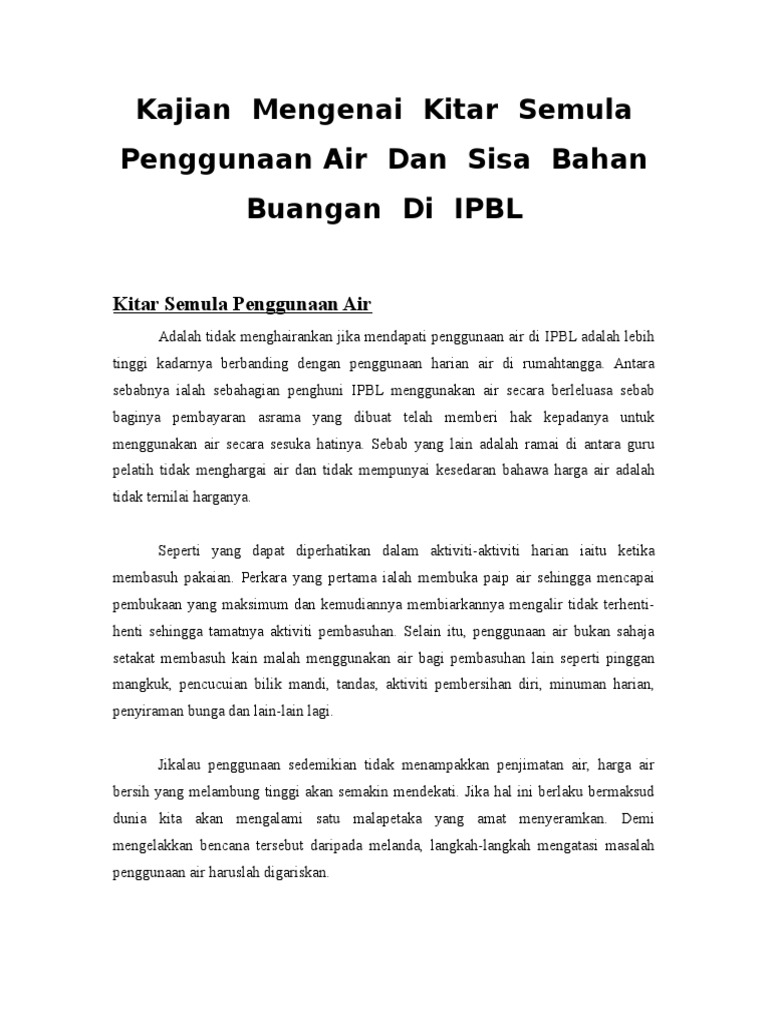 Kajian Mengenai Kitar Semula Penggunaan Air Dan Sisa Bahan Buangan Di IPBL

Kitar Semula Penggunaan Air

Adalah tidak menghairankan jika mendapati penggunaan air di IPBL adalah lebih tinggi kadarnya berbanding dengan penggunaan harian air di rumahtangga. Antara sebabnya ialah sebahagian penghuni IPBL menggunakan air secara berleluasa sebab baginya pembayaran asrama yang dibuat telah memberi hak kepadanya untuk menggunakan air secara sesuka hatinya. Sebab yang lain adalah ramai di antara guru pelatih tidak menghargai air dan tidak mempunyai kesedaran bahawa harga air adalah tidak ternilai harganya.

Seperti yang dapat diperhatikan dalam aktiviti-aktiviti harian iaitu ketika membasuh pakaian. Perkara yang pertama ialah membuka paip air sehingga mencapai pembukaan yang maksimum dan kemudiannya membiarkannya mengalir tidak terhenti-henti sehingga tamatnya aktiviti pembasuhan. Selain itu, penggunaan air bukan sahaja setakat membasuh kain malah menggunakan air bagi pembasuhan lain seperti pinggan mangkuk, pencucuian bilik mandi, tandas, aktiviti pembersihan diri, minuman harian, penyiraman bunga dan lain-lain lagi.

Jikalau penggunaan sedemikian tidak menampakkan penjimatan air, harga air bersih yang melambung tinggi akan semakin mendekati. Jika hal ini berlaku bermaksud dunia kita akan mengalami satu malapetaka yang amat menyeramkan. Demi mengelakkan bencana tersebut daripada melanda, langkah-langkah mengatasi masalah penggunaan air haruslah digariskan.